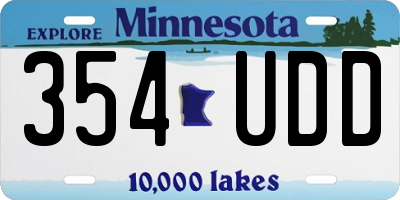 EXPLORE Minnesota

354 UDD

10,000 lakes